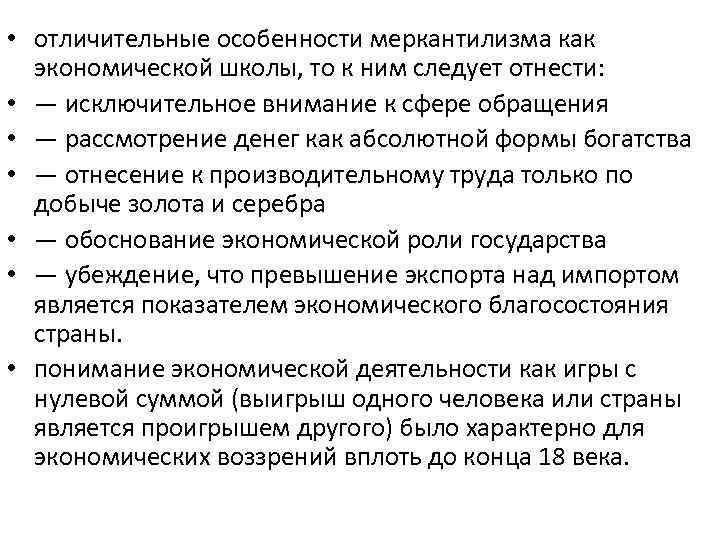 • отличительные особенности меркантилизма как экономической школы, то к ним следует отнести:
• — исключительное внимание к сфере обращения
• — рассмотрение денег как абсолютной формы богатства
• — отнесение к производительному труда только по добыче золота и серебра
• — обоснование экономической роли государства
• — убеждение, что превышение экспорта над импортом является показателем экономического благосостояния страны.
• понимание экономической деятельности как игры с нулевой суммой (выигрыш одного человека или страны является проигрышем другого) было характерно для экономических воззрений вплоть до конца 18 века.